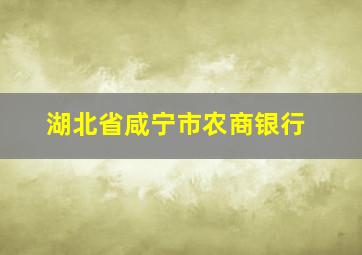 湖北省咸宁市农商银行